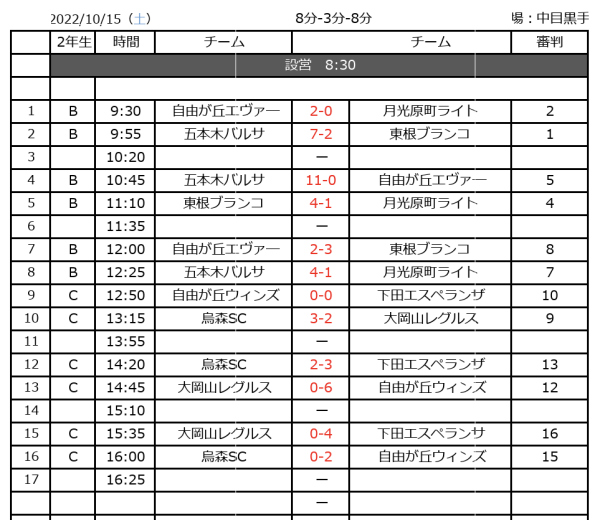 2022/10/15（土）　8分-3分-8分　場：中目黒手

|  | 2年生 | 時間 | チーム |  | チーム | 審判 |
|---|---|---|---|---|---|---|
|  | 設営　8:30 |  |  |  |  |  |
|  |  |  |  |  |  |  |
| 1 | B | 9:30 | 自由が丘エヴァー | 2-0 | 月光原町ライト | 2 |
| 2 | B | 9:55 | 五本木バルサ | 7-2 | 東根ブランコ | 1 |
| 3 |  | 10:20 |  | ー |  |  |
| 4 | B | 10:45 | 五本木バルサ | 11-0 | 自由が丘エヴァー | 5 |
| 5 | B | 11:10 | 東根ブランコ | 4-1 | 月光原町ライト | 4 |
| 6 |  | 11:35 |  | ー |  |  |
| 7 | B | 12:00 | 自由が丘エヴァー | 2-3 | 東根ブランコ | 8 |
| 8 | B | 12:25 | 五本木バルサ | 4-1 | 月光原町ライト | 7 |
| 9 | C | 12:50 | 自由が丘ウィンズ | 0-0 | 下田エスペランザ | 10 |
| 10 | C | 13:15 | 烏森SC | 3-2 | 大岡山レグルス | 9 |
| 11 |  | 13:55 |  | ー |  |  |
| 12 | C | 14:20 | 烏森SC | 2-3 | 下田エスペランザ | 13 |
| 13 | C | 14:45 | 大岡山レグルス | 0-6 | 自由が丘ウィンズ | 12 |
| 14 |  | 15:10 |  | ー |  |  |
| 15 | C | 15:35 | 大岡山レグルス | 0-4 | 下田エスペランサ | 16 |
| 16 | C | 16:00 | 烏森SC | 0-2 | 自由が丘ウィンズ | 15 |
| 17 |  | 16:25 |  | ー |  |  |
|  |  |  |  | ー |  |  |